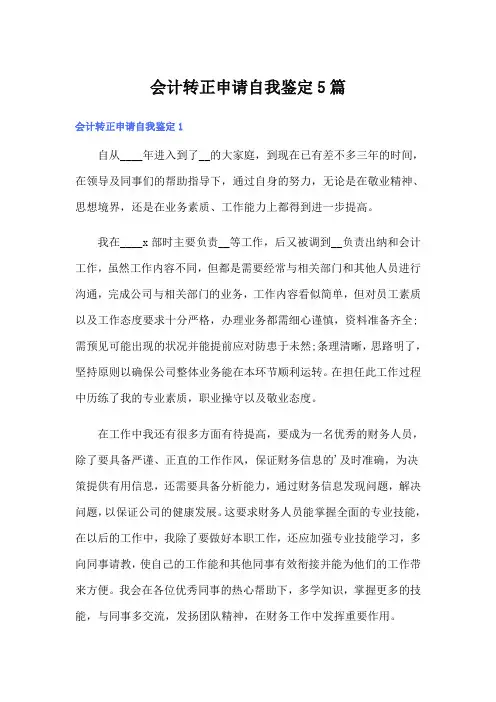 会计转正申请自我鉴定5篇

会计转正申请自我鉴定1

自从____年进入到了__的大家庭，到现在已有差不多三年的时间，在领导及同事们的帮助指导下，通过自身的努力，无论是在敬业精神、思想境界，还是在业务素质、工作能力上都得到进一步提高。

我在____x部时主要负责__等工作，后又被调到__负责出纳和会计工作，虽然工作内容不同，但都是需要经常与相关部门和其他人员进行沟通，完成公司与相关部门的业务，工作内容看似简单，但对员工素质以及工作态度要求十分严格，办理业务都需细心谨慎，资料准备齐全；需预见可能出现的状况并能提前应对防患于未然；条理清晰，思路明了，坚持原则以确保公司整体业务能在本环节顺利运转。在担任此工作过程中历练了我的专业素质，职业操守以及敬业态度。

在工作中我还有很多方面有待提高，要成为一名优秀的财务人员，除了要具备严谨、正直的工作作风，保证财务信息的'及时准确，为决策提供有用信息，还需要具备分析能力，通过财务信息发现问题，解决问题，以保证公司的健康发展。这要求财务人员能掌握全面的专业技能，在以后的工作中，我除了要做好本职工作，还应加强专业技能学习，多向同事请教，使自己的工作能和其他同事有效衔接并能为他们的工作带来方便。我会在各位优秀同事的热心帮助下，多学知识，掌握更多的技能，与同事多交流，发扬团队精神，在财务工作中发挥重要作用。